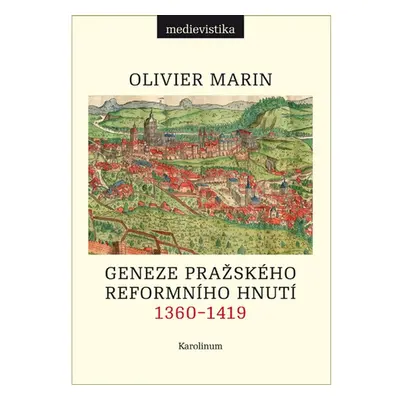 medievistika

OLIVIER MARIN

GENEZE PRAŽSKÉHO REFORMNÍHO HNUTÍ
1360–1419

Karolinum